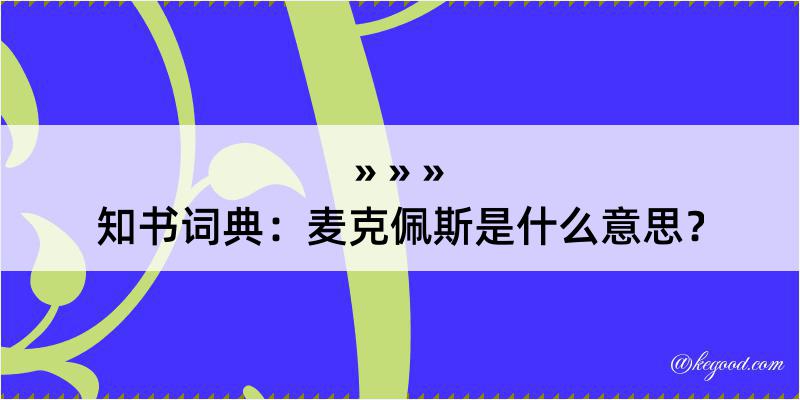 » » »
知书词典：麦克佩斯是什么意思？

@kegood.com